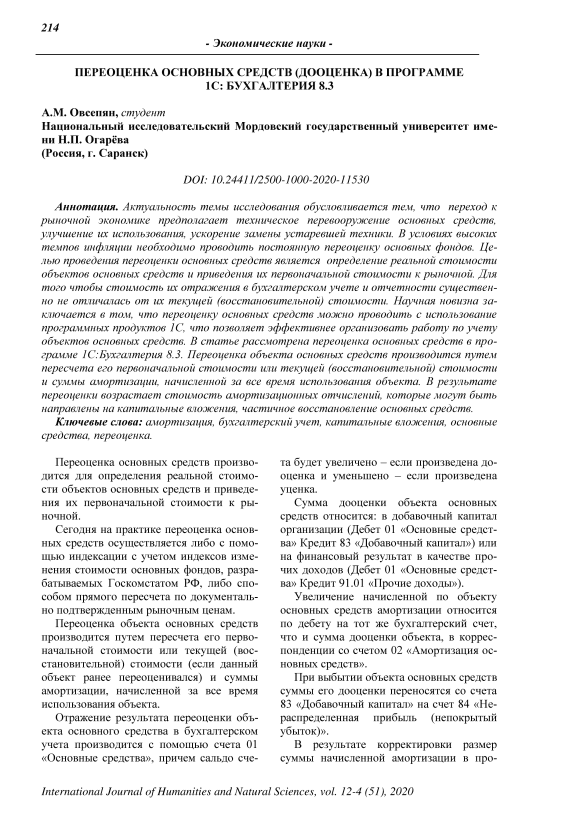 214

- Экономические науки -

ПЕРЕОЦЕНКА ОСНОВНЫХ СРЕДСТВ (ДООЦЕНКА) В ПРОГРАММЕ 1С: БУХГАЛТЕРИЯ 8.3

А.М. Овсепян, студент
Национальный исследовательский Мордовский государственный университет имени Н.П. Огарёва
(Россия, г. Саранск)

DOI: 10.24411/2500-1000-2020-11530

Аннотация. Актуальность темы исследования обусловливается тем, что переход к рыночной экономике предполагает техническое перевооружение основных средств, улучшение их использования, ускорение замены устаревшей техники. В условиях высоких темпов инфляции необходимо проводить постоянную переоценку основных фондов. Целью проведения переоценки основных средств является определение реальной стоимости объектов основных средств и приведения их первоначальной стоимости к рыночной. Для того чтобы стоимость их отражения в бухгалтерском учете и отчетности существенно не отличалась от их текущей (восстановительной) стоимости. Научная новизна заключается в том, что переоценку основных средств можно проводить с использование программных продуктов 1С, что позволяет эффективнее организовать работу по учету объектов основных средств. В статье рассмотрена переоценка основных средств в программе 1С:Бухгалтерия 8.3. Переоценка объекта основных средств производится путем пересчета его первоначальной стоимости или текущей (восстановительной) стоимости и суммы амортизации, начисленной за все время использования объекта. В результате переоценки возрастает стоимость амортизационных отчислений, которые могут быть направлены на капитальные вложения, частичное восстановление основных средств.
Ключевые слова: амортизация, бухгалтерский учет, капитальные вложения, основные средства, переоценка.

Переоценка основных средств производится для определения реальной стоимости объектов основных средств и приведения их первоначальной стоимости к рыночной.

Сегодня на практике переоценка основных средств осуществляется либо с помощью индексации с учетом индексов изменения стоимости основных фондов, разрабатываемых Госкомстатом РФ, либо способом прямого пересчета по документально подтвержденным рыночным ценам.

Переоценка объекта основных средств производится путем пересчета его первоначальной стоимости или текущей (восстановительной) стоимости (если данный объект ранее переоценивался) и суммы амортизации, начисленной за все время использования объекта.

Отражение результата переоценки объекта основного средства в бухгалтерском учета производится с помощью счета 01 «Основные средства», причем сальдо счета будет увеличено – если произведена дооценка и уменьшено – если произведена уценка.

Сумма дооценки объекта основных средств относится: в добавочный капитал организации (Дебет 01 «Основные средства» Кредит 83 «Добавочный капитал») или на финансовый результат в качестве прочих доходов (Дебет 01 «Основные средства» Кредит 91.01 «Прочие доходы»).

Увеличение начисленной по объекту основных средств амортизации относится по дебету на тот же бухгалтерский счет, что и сумма дооценки объекта, в корреспонденции со счетом 02 «Амортизация основных средств».

При выбытии объекта основных средств суммы его дооценки переносятся со счета 83 «Добавочный капитал» на счет 84 «Нераспределенная прибыль (непокрытый убыток)».

В результате корректировки размер суммы начисленной амортизации в про-

International Journal of Humanities and Natural Sciences, vol. 12-4 (51), 2020